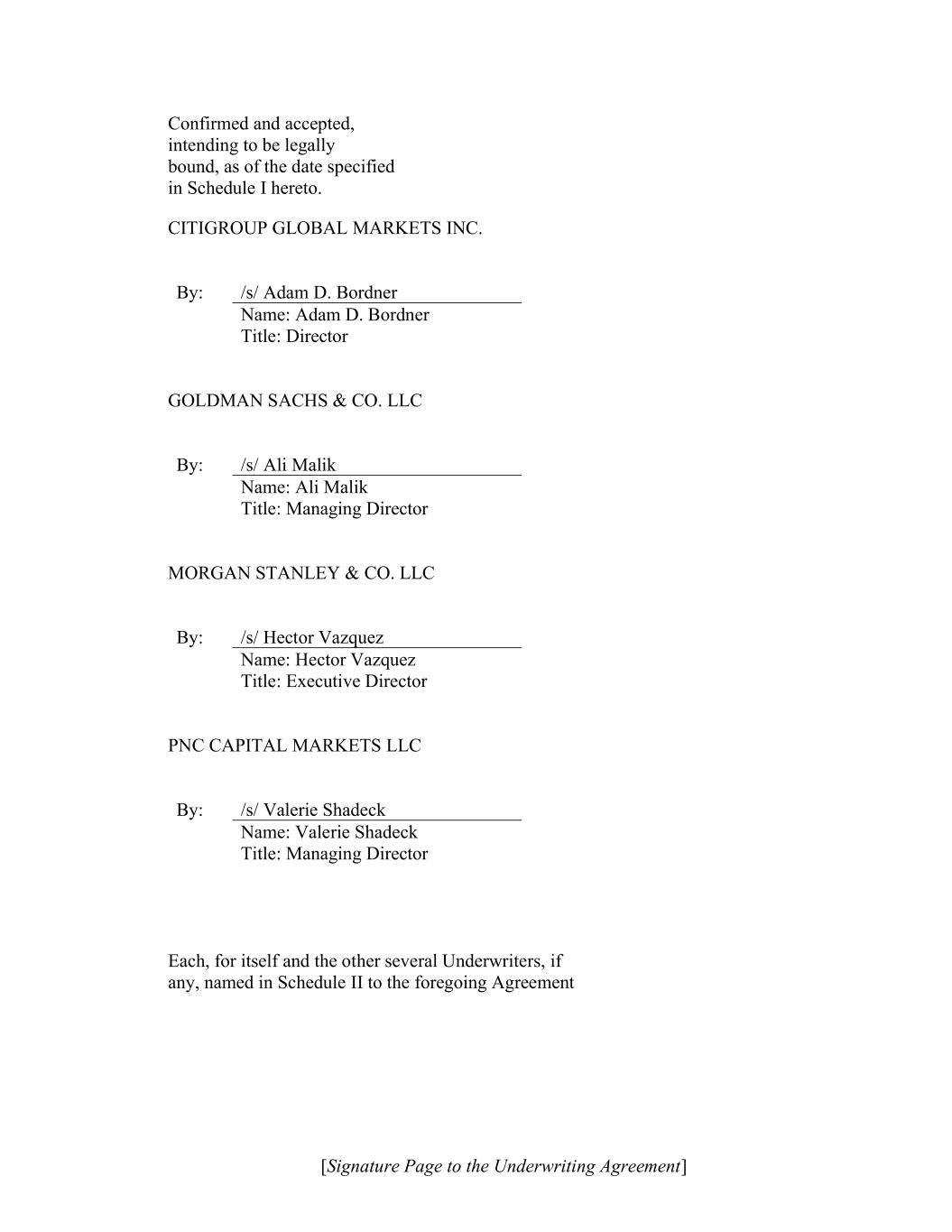 Confirmed and accepted, intending to be legally bound, as of the date specified in Schedule I hereto.

CITIGROUP GLOBAL MARKETS INC.

By: /s/ Adam D. Bordner
Name: Adam D. Bordner
Title: Director

GOLDMAN SACHS & CO. LLC

By: /s/ Ali Malik
Name: Ali Malik
Title: Managing Director

MORGAN STANLEY & CO. LLC

By: /s/ Hector Vazquez
Name: Hector Vazquez
Title: Executive Director

PNC CAPITAL MARKETS LLC

By: /s/ Valerie Shadeck
Name: Valerie Shadeck
Title: Managing Director

Each, for itself and the other several Underwriters, if any, named in Schedule II to the foregoing Agreement

[Signature Page to the Underwriting Agreement]